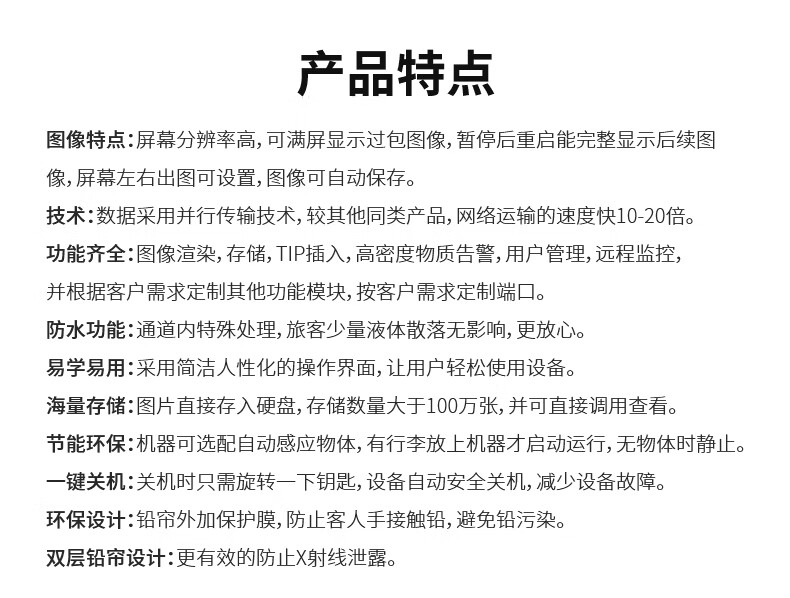 产品特点

图像特点：屏幕分辨率高，可满屏显示过包图像，暂停后重启能完整显示后续图像，屏幕左右出图可设置，图像可自动保存。

技术：数据采用并行传输技术，较其他同类产品，网络运输的速度快10-20倍。

功能齐全：图像渲染，存储，TIP插入，高密度物质告警，用户管理，远程监控，并根据客户需求定制其他功能模块，按客户需求定制端口。

防水功能：通道内特殊处理，旅客少量液体散落无影响，更放心。

易学易用：采用简洁人性化的操作界面，让用户轻松使用设备。

海量存储：图片直接存入硬盘，存储数量大于100万张，并可直接调用查看。

节能环保：机器可选配自动感应物体，有行李放上机器才启动运行，无物体时静止。

一键关机：关机时只需旋转一下钥匙，设备自动安全关机，减少设备故障。

环保设计：铅帘外加保护膜，防止客人手接触铅，避免铅污染。

双层铅帘设计：更有效的防止X射线泄露。